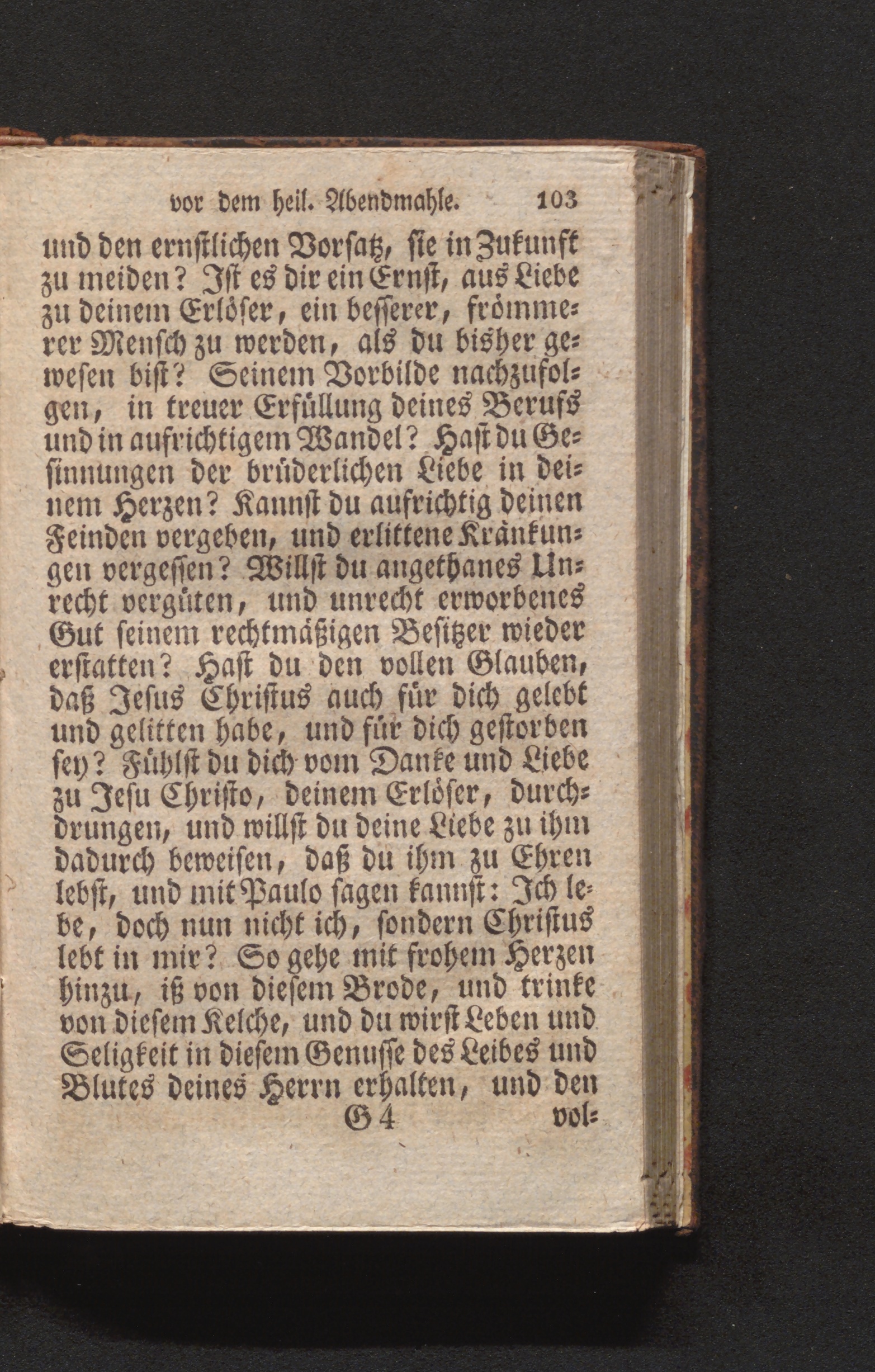 vor dem heil. Abendmahle. 103

und den ernstlichen Vorsatz, sie in Zukunft zu meiden? Ist es dir ein Ernst, aus Liebe zu deinem Erlöser, ein besserer, frömmerer Mensch zu werden, als du bisher gewesen bist? Seinem Vorbilde nachzufolgen, in treuer Erfüllung deines Berufs und in aufrichtigem Wandel? Hast du Gesinnungen der brüderlichen Liebe in deinem Herzen? Kannst du aufrichtig deinen Feinden vergeben, und erlittene Kränkungen vergessen? Willst du angethanes Unrecht vergüten, und unrecht erworbenes Gut seinem rechtmäßigen Besitzer wieder erstatten? Hast du den vollen Glauben, daß Jesus Christus auch für dich gelebt und gelitten habe, und für dich gestorben sey? Fühlst du dich vom Danke und Liebe zu Jesu Christo, deinem Erlöser, durchdrungen, und willst du deine Liebe zu ihm dadurch beweisen, daß du ihm zu Ehren lebst, und mit Paulo sagen kannst: Ich lebe, doch nun nicht ich, sondern Christus lebt in mir? So gehe mit frohem Herzen hinzu, iß von diesem Brode, und trinke von diesem Kelche, und du wirst Leben und Seligkeit in diesem Genusse des Leibes und Blutes deines Herrn erhalten, und den

G 4 vol-